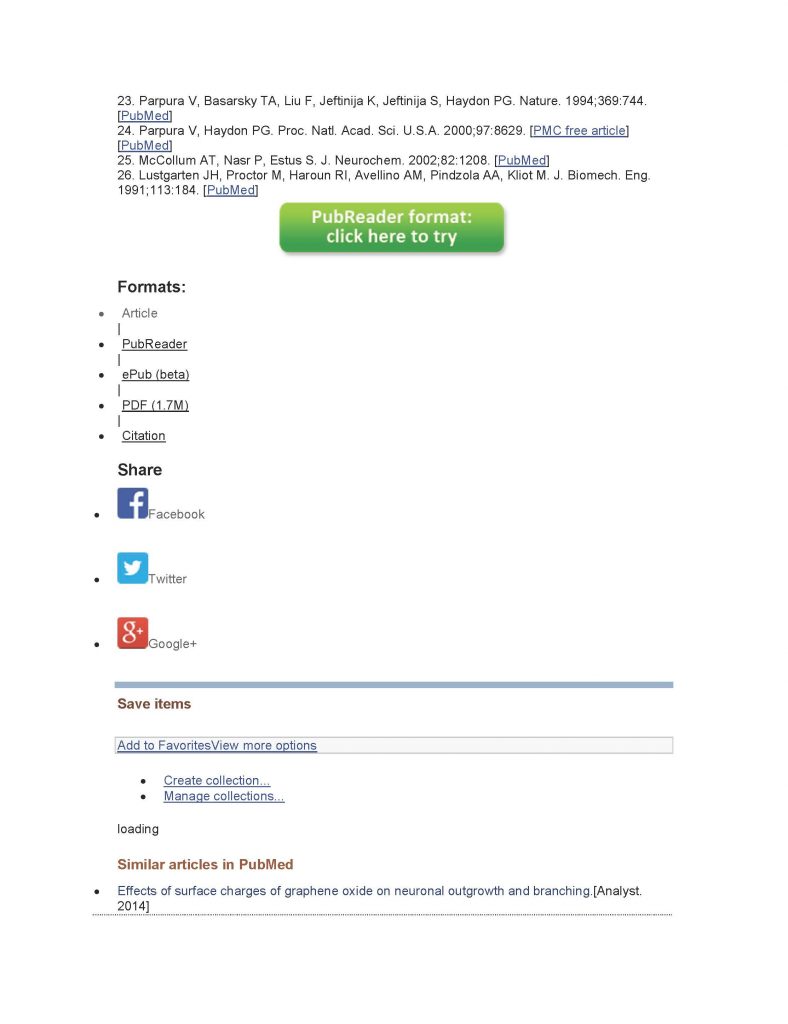 23. Parpura V, Basarsky TA, Liu F, Jeftinija K, Jeftinija S, Haydon PG. Nature. 1994;369:744. [PubMed]
24. Parpura V, Haydon PG. Proc. Natl. Acad. Sci. U.S.A. 2000;97:8629. [PMC free article] [PubMed]
25. McCollum AT, Nasr P, Estus S. J. Neurochem. 2002;82:1208. [PubMed]
26. Lustgarten JH, Proctor M, Haroun RI, Avellino AM, Pindzola AA, Kliot M. J. Biomech. Eng. 1991;113:184. [PubMed]

PubReader format: click here to try

Formats:

- Article |
- PubReader |
- ePub (beta) |
- PDF (1.7M) |
- Citation

Share

- Facebook
- Twitter
- Google+

Save items

Add to FavoritesView more options

- Create collection...
- Manage collections...

loading

Similar articles in PubMed

- Effects of surface charges of graphene oxide on neuronal outgrowth and branching.[Analyst. 2014]